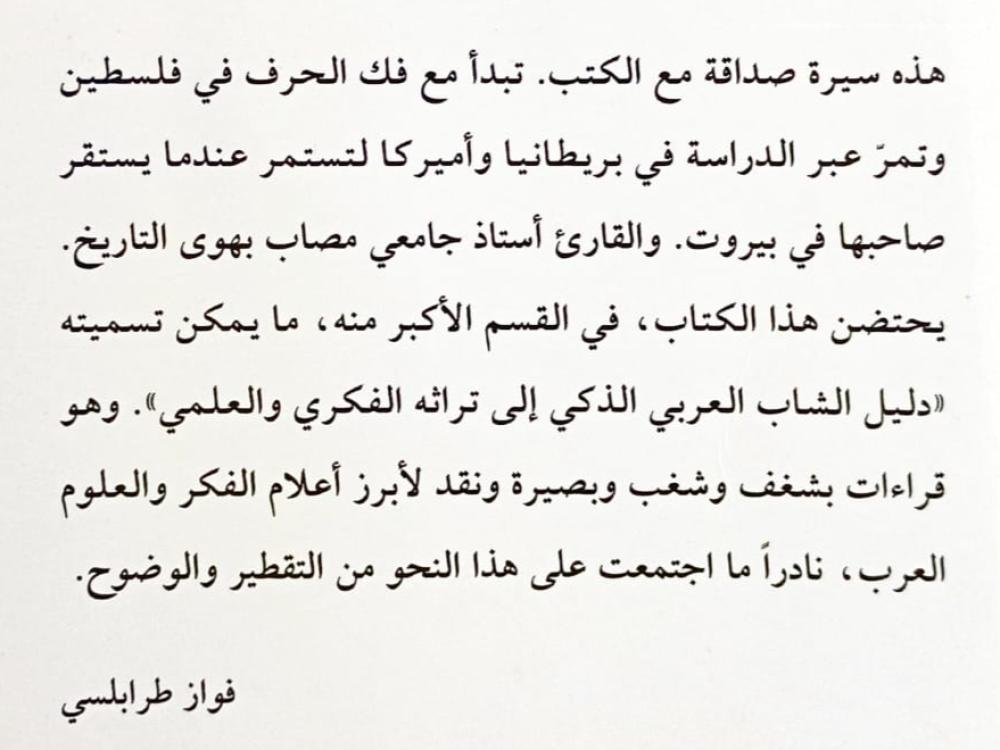 هذه سيرة صداقة مع الكتب. تبدأ مع فك الحرف في فلسطين وتمرّ عبر الدراسة في بريطانيا وأميركا لتستمر عندما يستقر صاحبها في بيروت. والقارئ أستاذ جامعي مصاب بهوى التاريخ. يحتضن هذا الكتاب، في القسم الأكبر منه، ما يمكن تسميته «دليل الشاب العربي الذكي إلى تراثه الفكري والعلمي». وهو قراءات بشغف وشغب وبصيرة ونقد لأبرز أعلام الفكر والعلوم العرب، نادراً ما اجتمعت على هذا النحو من التقطير والوضوح.

فواز طرابلسي